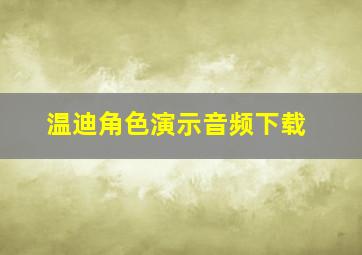 温迪角色演示音频下载